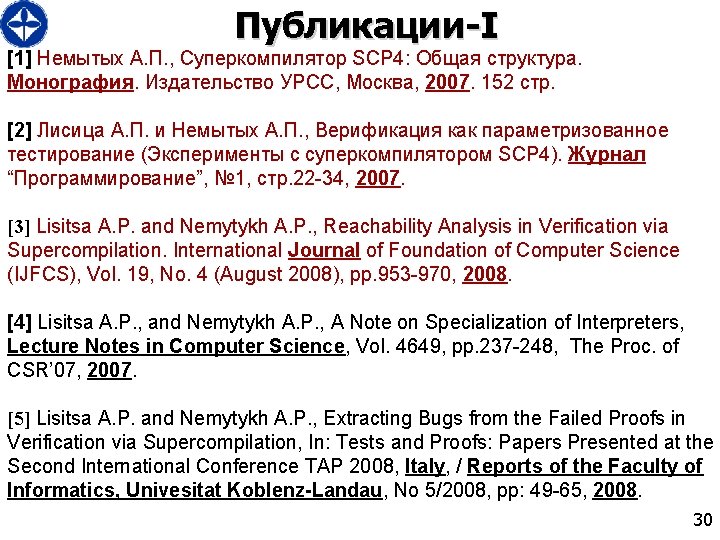 Публикации-I

[1] Немытых А.П., Суперкомпилятор SCP4: Общая структура. Монография. Издательство УРСС, Москва, 2007. 152 стр.

[2] Лисица А.П. и Немытых А.П., Верификация как параметризованное тестирование (Эксперименты с суперкомпилятором SCP4). Журнал “Программирование”, №1, стр.22-34, 2007.

[3] Lisitsa A.P. and Nemytykh A.P., Reachability Analysis in Verification via Supercompilation. International Journal of Foundation of Computer Science (IJFCS), Vol. 19, No. 4 (August 2008), pp.953-970, 2008.

[4] Lisitsa A.P., and Nemytykh A.P., A Note on Specialization of Interpreters, Lecture Notes in Computer Science, Vol. 4649, pp.237-248, The Proc. of CSR’07, 2007.

[5] Lisitsa A.P. and Nemytykh A.P., Extracting Bugs from the Failed Proofs in Verification via Supercompilation, In: Tests and Proofs: Papers Presented at the Second International Conference TAP 2008, Italy, / Reports of the Faculty of Informatics, Univesitat Koblenz-Landau, No 5/2008, pp: 49-65, 2008.

30